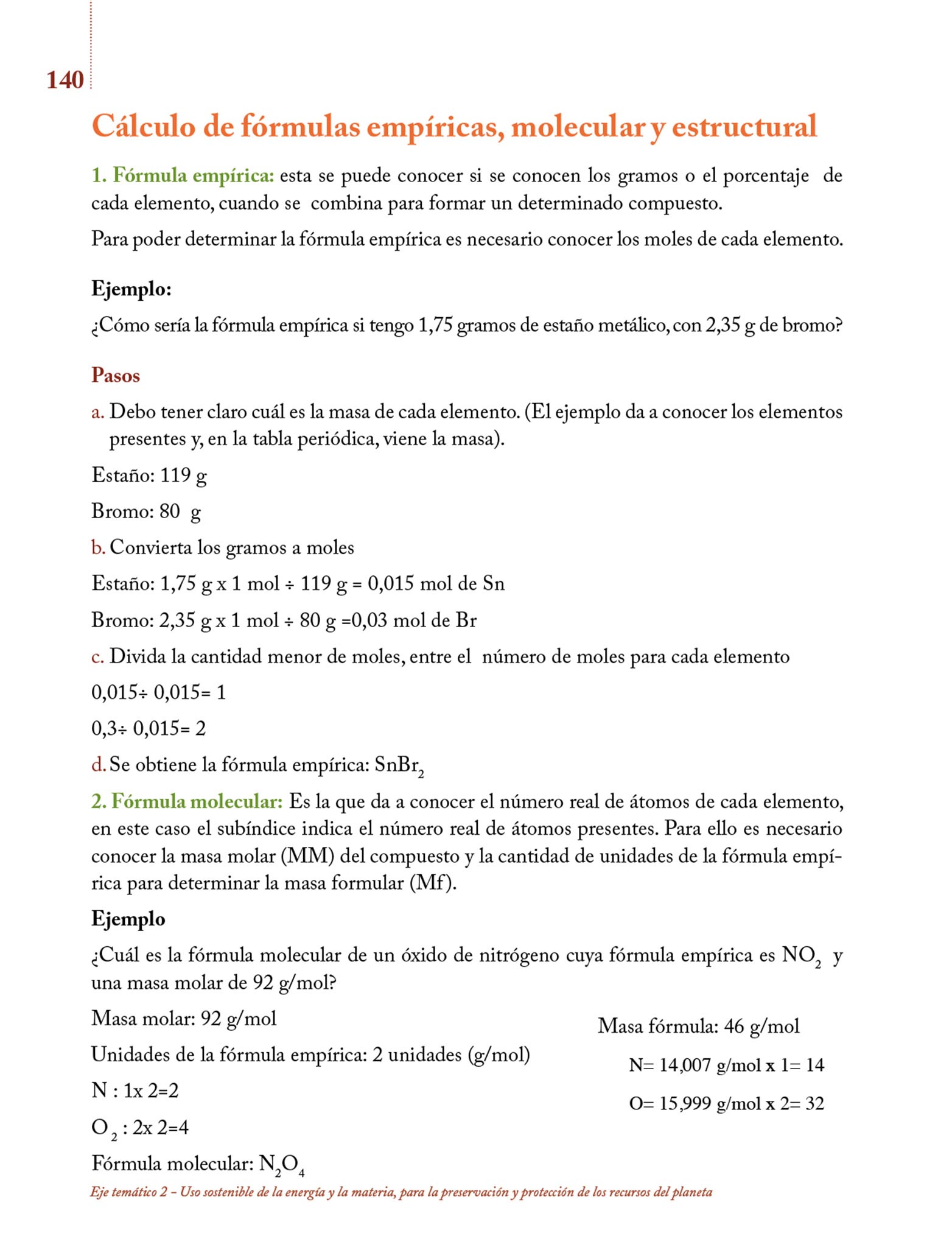 140

Cálculo de fórmulas empíricas, molecular y estructural

1. Fórmula empírica: esta se puede conocer si se conocen los gramos o el porcentaje de cada elemento, cuando se combina para formar un determinado compuesto.

Para poder determinar la fórmula empírica es necesario conocer los moles de cada elemento.

Ejemplo:

¿Cómo sería la fórmula empírica si tengo 1,75 gramos de estaño metálico, con 2,35 g de bromo?

Pasos

a. Debo tener claro cuál es la masa de cada elemento. (El ejemplo da a conocer los elementos presentes y, en la tabla periódica, viene la masa).

Estaño: 119 g

Bromo: 80 g

b. Convierta los gramos a moles

Estaño: 1,75 g x 1 mol ÷ 119 g = 0,015 mol de Sn

Bromo: 2,35 g x 1 mol ÷ 80 g =0,03 mol de Br

c. Divida la cantidad menor de moles, entre el número de moles para cada elemento

0,015÷ 0,015= 1

0,3÷ 0,015= 2

d. Se obtiene la fórmula empírica: $SnBr_2$

2. Fórmula molecular: Es la que da a conocer el número real de átomos de cada elemento, en este caso el subíndice indica el número real de átomos presentes. Para ello es necesario conocer la masa molar (MM) del compuesto y la cantidad de unidades de la fórmula empírica para determinar la masa formular (Mf).

Ejemplo

¿Cuál es la fórmula molecular de un óxido de nitrógeno cuya fórmula empírica es $NO_2$ y una masa molar de 92 g/mol?

Masa molar: 92 g/mol

Unidades de la fórmula empírica: 2 unidades (g/mol)

N : 1x 2=2

$O_2$ : 2x 2=4

Fórmula molecular: $N_2O_4$

Masa fórmula: 46 g/mol

N= 14,007 g/mol x 1= 14

O= 15,999 g/mol x 2= 32

Eje temático 2 – Uso sostenible de la energía y la materia, para la preservación y protección de los recursos del planeta